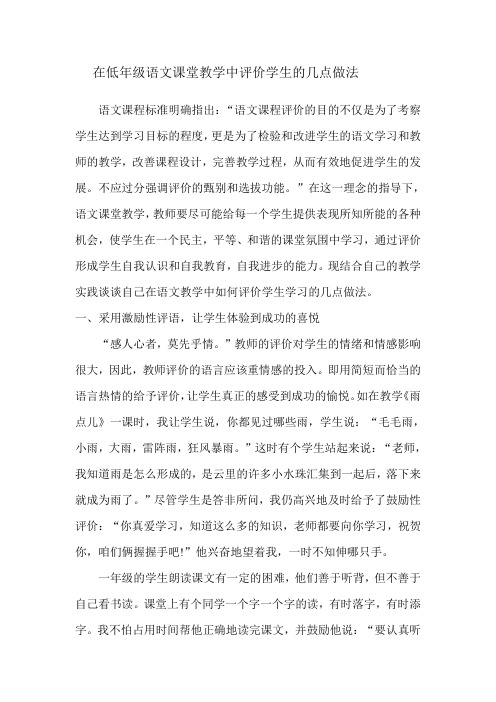 在低年级语文课堂教学中评价学生的几点做法

语文课程标准明确指出：“语文课程评价的目的不仅是为了考察学生达到学习目标的程度，更是为了检验和改进学生的语文学习和教师的教学，改善课程设计，完善教学过程，从而有效地促进学生的发展。不应过分强调评价的甄别和选拔功能。”在这一理念的指导下，语文课堂教学，教师要尽可能给每一个学生提供表现所知所能的各种机会，使学生在一个民主，平等、和谐的课堂氛围中学习，通过评价形成学生自我认识和自我教育，自我进步的能力。现结合自己的教学实践谈谈自己在语文教学中如何评价学生学习的几点做法。

一、采用激励性评语，让学生体验到成功的喜悦

“感人心者，莫先乎情。”教师的评价对学生的情绪和情感影响很大，因此，教师评价的语言应该重情感的投入。即用简短而恰当的语言热情的给予评价，让学生真正的感受到成功的愉悦。如在教学《雨点儿》一课时，我让学生说，你都见过哪些雨，学生说：“毛毛雨，小雨，大雨，雷阵雨，狂风暴雨。”这时有个学生站起来说：“老师，我知道雨是怎么形成的，是云里的许多小水珠汇集到一起后，落下来就成为雨了。”尽管学生是答非所问，我仍高兴地及时给予了鼓励性评价：“你真爱学习，知道这么多的知识，老师都要向你学习，祝贺你，咱们俩握握手吧!”他兴奋地望着我，一时不知伸哪只手。

一年级的学生朗读课文有一定的困难，他们善于听背，但不善于自己看书读。课堂上有个同学一个字一个字的读，有时落字，有时添字。我不怕占用时间帮他正确地读完课文，并鼓励他说：“要认真听